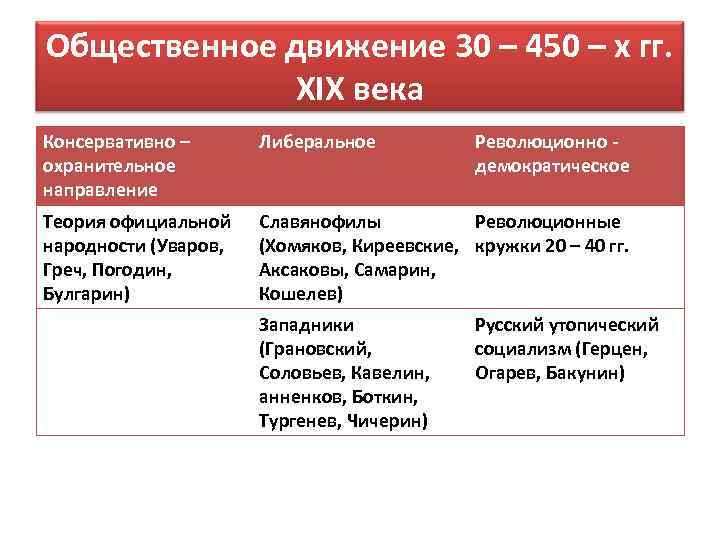 Общественное движение 30 – 450 – х гг. XIX века

| Консервативно – охранительное направление | Либеральное | Революционно - демократическое |
|---|---|---|
| Теория официальной народности (Уваров, Греч, Погодин, Булгарин) | Славянофилы (Хомяков, Киреевские, Аксаковы, Самарин, Кошелев) | Революционные кружки 20 – 40 гг. |
| | Западники (Грановский, Соловьев, Кавелин, анненков, Боткин, Тургенев, Чичерин) | Русский утопический социализм (Герцен, Огарев, Бакунин) |